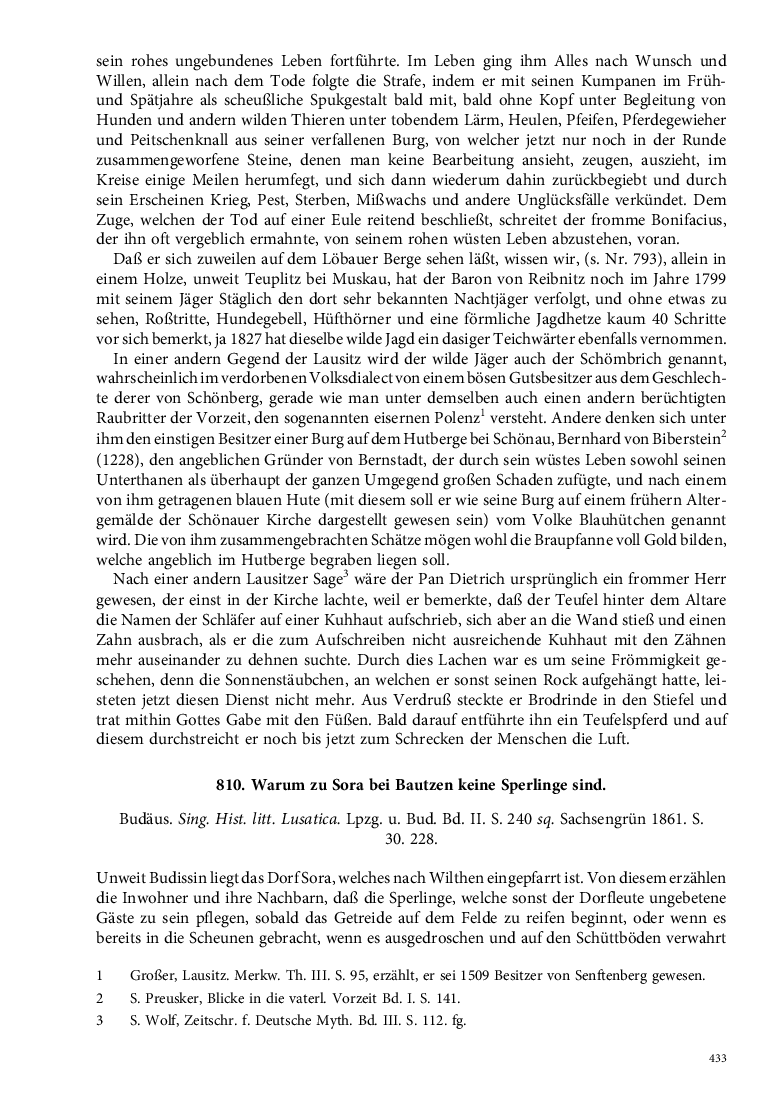 sein rohes ungebundenes Leben fortführte. Im Leben ging ihm Alles nach Wunsch und Willen, allein nach dem Tode folgte die Strafe, indem er mit seinen Kumpanen im Früh- und Spätjahre als scheußliche Spukgestalt bald mit, bald ohne Kopf unter Begleitung von Hunden und andern wilden Thieren unter tobendem Lärm, Heulen, Pfeifen, Pferdegewieher und Peitschenknall aus seiner verfallenen Burg, von welcher jetzt nur noch in der Runde zusammengeworfene Steine, denen man keine Bearbeitung ansieht, zeugen, auszieht, im Kreise einige Meilen herumfegt, und sich dann wiederum dahin zurückbegiebt und durch sein Erscheinen Krieg, Pest, Sterben, Mißwachs und andere Unglücksfälle verkündet. Dem Zuge, welchen der Tod auf einer Eule reitend beschließt, schreitet der fromme Bonifacius, der ihn oft vergeblich ermahnte, von seinem rohen wüsten Leben abzustehen, voran.

Daß er sich zuweilen auf dem Löbauer Berge sehen läßt, wissen wir, (s. Nr. 793), allein in einem Holze, unweit Teuplitz bei Muskau, hat der Baron von Reibnitz noch im Jahre 1799 mit seinem Jäger Stäglich den dort sehr bekannten Nachtjäger verfolgt, und ohne etwas zu sehen, Roßtritte, Hundegebell, Hüfthörner und eine förmliche Jagdhetze kaum 40 Schritte vor sich bemerkt, ja 1827 hat dieselbe wilde Jagd ein dasiger Teichwärter ebenfalls vernommen.

In einer andern Gegend der Lausitz wird der wilde Jäger auch der Schömbrich genannt, wahrscheinlich im verdorbenen Volksdialect von einem bösen Gutsbesitzer aus dem Geschlechte derer von Schönberg, gerade wie man unter demselben auch einen andern berüchtigten Raubritter der Vorzeit, den sogenannten eisernen Polenz$^1$ versteht. Andere denken sich unter ihm den einstigen Besitzer einer Burg auf dem Hutberge bei Schönau, Bernhard von Biberstein$^2$ (1228), den angeblichen Gründer von Bernstadt, der durch sein wüstes Leben sowohl seinen Unterthanen als überhaupt der ganzen Umgegend großen Schaden zufügte, und nach einem von ihm getragenen blauen Hute (mit diesem soll er wie seine Burg auf einem frühern Altergemälde der Schönauer Kirche dargestellt gewesen sein) vom Volke Blauhütchen genannt wird. Die von ihm zusammengebrachten Schätze mögen wohl die Braupfanne voll Gold bilden, welche angeblich im Hutberge begraben liegen soll.

Nach einer andern Lausitzer Sage$^3$ wäre der Pan Dietrich ursprünglich ein frommer Herr gewesen, der einst in der Kirche lachte, weil er bemerkte, daß der Teufel hinter dem Altare die Namen der Schläfer auf einer Kuhhaut aufschrieb, sich aber an die Wand stieß und einen Zahn ausbrach, als er die zum Aufschreiben nicht ausreichende Kuhhaut mit den Zähnen mehr auseinander zu dehnen suchte. Durch dies Lachen war es um seine Frömmigkeit geschehen, denn die Sonnenstäubchen, an welchen er sonst seinen Rock aufgehängt hatte, leisteten jetzt diesen Dienst nicht mehr. Aus Verdruß steckte er Brodrinde in den Stiefel und trat mithin Gottes Gabe mit den Füßen. Bald darauf entführte ihn ein Teufelspferd und auf diesem durchstreicht er noch bis jetzt zum Schrecken der Menschen die Luft.

810. Warum zu Sora bei Bautzen keine Sperlinge sind.

Budäus. Sing. Hist. litt. Lusatica. Lpzg. u. Bud. Bd. II. S. 240 sq. Sachsengrün 1861. S. 30. 228.

Unweit Budissin liegt das Dorf Sora, welches nach Wilthen eingepfarrt ist. Von diesem erzählen die Inwohner und ihre Nachbarn, daß die Sperlinge, welche sonst der Dorfleute ungebetene Gäste zu sein pflegen, sobald das Getreide auf dem Felde zu reifen beginnt, oder wenn es bereits in die Scheunen gebracht, wenn es ausgedroschen und auf den Schüttböden verwahrt

1 Großer, Lausitz. Merkw. Th. III. S. 95, erzählt, er sei 1509 Besitzer von Senftenberg gewesen.
2 S. Preusker, Blicke in die vaterl. Vorzeit Bd. I. S. 141.
3 S. Wolf, Zeitschr. f. Deutsche Myth. Bd. III. S. 112. fg.

433